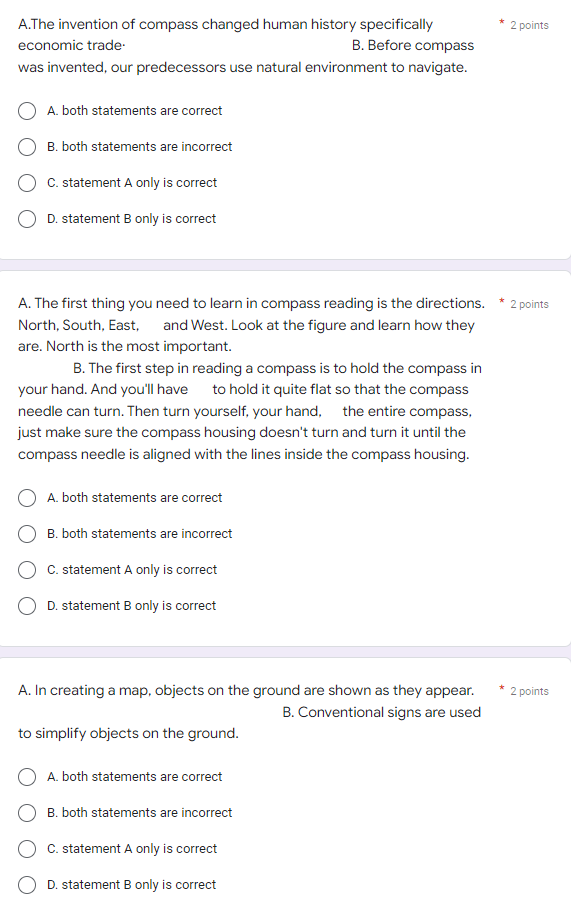 A.The invention of compass changed human history specifically economic trade· B. Before compass was invented, our predecessors use natural environment to navigate.

* 2 points

A. both statements are correct

B. both statements are incorrect

C. statement A only is correct

D. statement B only is correct

A. The first thing you need to learn in compass reading is the directions. North, South, East, and West. Look at the figure and learn how they are. North is the most important. B. The first step in reading a compass is to hold the compass in your hand. And you'll have to hold it quite flat so that the compass needle can turn. Then turn yourself, your hand, the entire compass, just make sure the compass housing doesn't turn and turn it until the compass needle is aligned with the lines inside the compass housing.

* 2 points

A. both statements are correct

B. both statements are incorrect

C. statement A only is correct

D. statement B only is correct

A. In creating a map, objects on the ground are shown as they appear. B. Conventional signs are used to simplify objects on the ground.

* 2 points

A. both statements are correct

B. both statements are incorrect

C. statement A only is correct

D. statement B only is correct